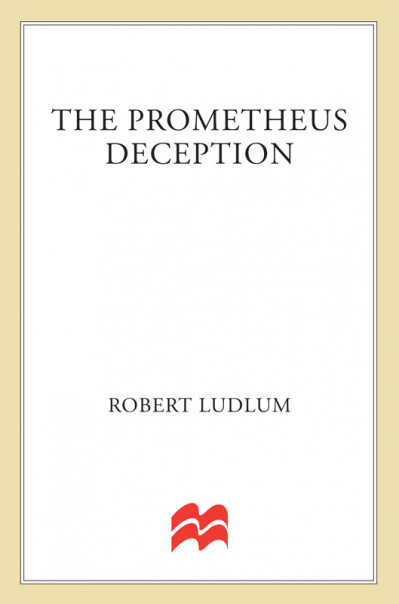 THE PROMETHEUS DECEPTION

ROBERT LUDLUM